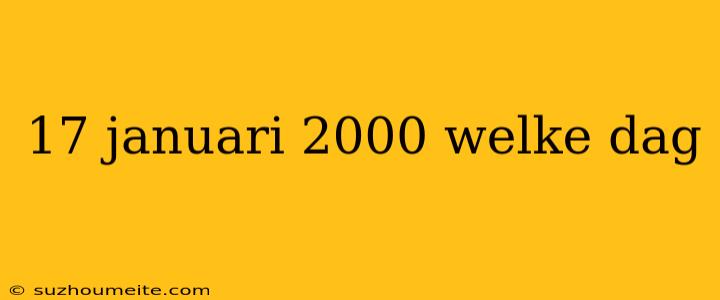 17 januari 2000 welke dag

© suzhoumeite.com